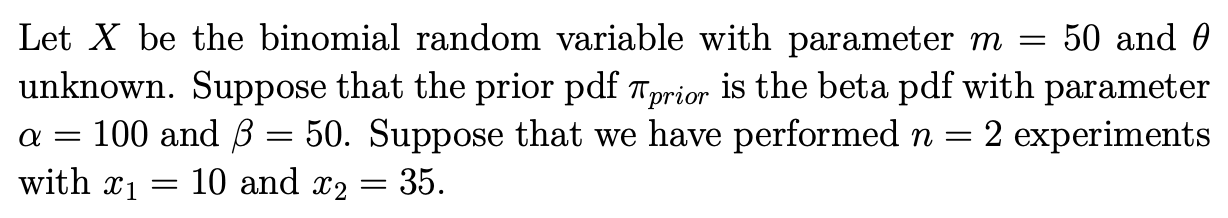 Let $X$ be the binomial random variable with parameter $m = 50$ and $\theta$ unknown. Suppose that the prior pdf $\pi_{prior}$ is the beta pdf with parameter $\alpha = 100$ and $\beta = 50$. Suppose that we have performed $n = 2$ experiments with $x_1 = 10$ and $x_2 = 35$.